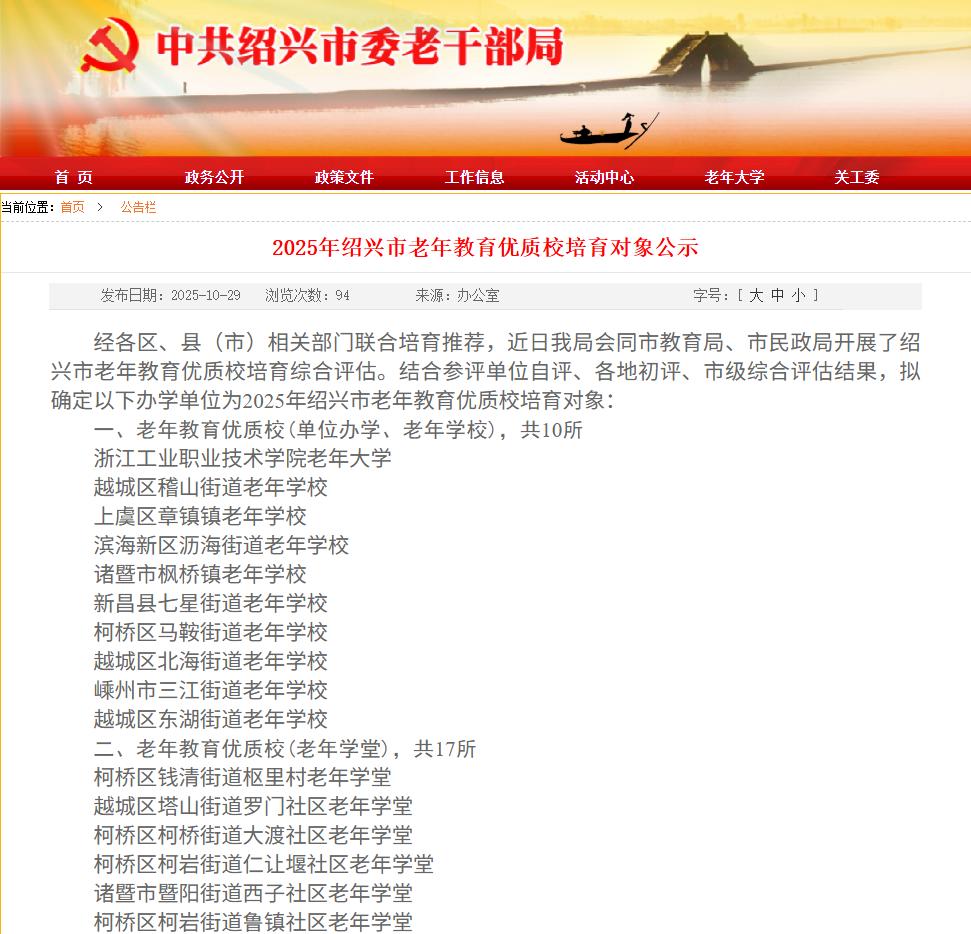 中共绍兴市委老干部局

首 页　政务公开　政策文件　工作信息　活动中心　老年大学　关工委

当前位置：首页 > 公告栏

2025年绍兴市老年教育优质校培育对象公示

发布日期：2025-10-29　浏览次数：94　来源：办公室　字号：[ 大 中 小 ]

经各区、县（市）相关部门联合培育推荐，近日我局会同市教育局、市民政局开展了绍兴市老年教育优质校培育综合评估。结合参评单位自评、各地初评、市级综合评估结果，拟确定以下办学单位为2025年绍兴市老年教育优质校培育对象：

一、老年教育优质校(单位办学、老年学校)，共10所

浙江工业职业技术学院老年大学

越城区稽山街道老年学校

上虞区章镇镇老年学校

滨海新区沥海街道老年学校

诸暨市枫桥镇老年学校

新昌县七星街道老年学校

柯桥区马鞍街道老年学校

越城区北海街道老年学校

嵊州市三江街道老年学校

越城区东湖街道老年学校

二、老年教育优质校(老年学堂)，共17所

柯桥区钱清街道枢里村老年学堂

越城区塔山街道罗门社区老年学堂

柯桥区柯桥街道大渡社区老年学堂

柯桥区柯岩街道仁让堰社区老年学堂

诸暨市暨阳街道西子社区老年学堂

柯桥区柯岩街道鲁镇社区老年学堂